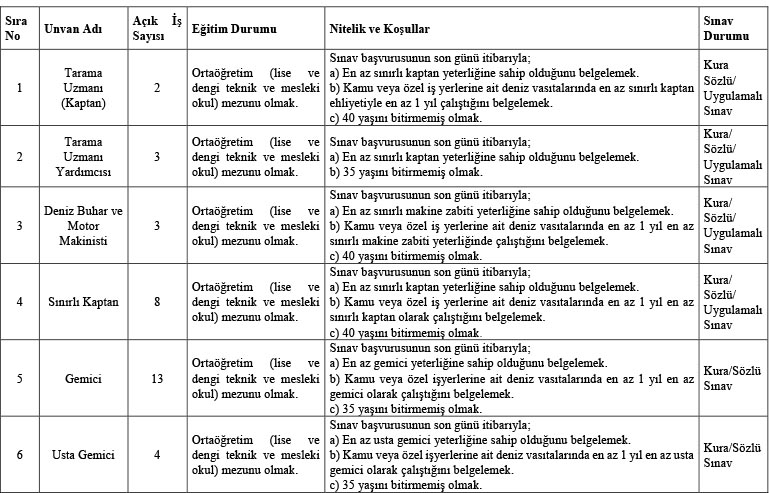 | Sıra No | Unvan Adı | Açık İş Sayısı | Eğitim Durumu | Nitelik ve Koşullar | Sınav Durumu |
|---|---|---|---|---|---|
| 1 | Tarama Uzmanı (Kaptan) | 2 | Ortaöğretim (lise ve dengi teknik ve mesleki okul) mezunu olmak. | Sınav başvurusunun son günü itibarıyla; a) En az sınırlı kaptan yeterliğine sahip olduğunu belgelemek. b) Kamu veya özel iş yerlerine ait deniz vasıtalarında en az sınırlı kaptan ehliyetiyle en az 1 yıl çalıştığını belgelemek. c) 40 yaşını bitirmemiş olmak. | Kura Sözlü/ Uygulamalı Sınav |
| 2 | Tarama Uzmanı Yardımcısı | 3 | Ortaöğretim (lise ve dengi teknik ve mesleki okul) mezunu olmak. | Sınav başvurusunun son günü itibarıyla; a) En az sınırlı kaptan yeterliğine sahip olduğunu belgelemek. b) 35 yaşını bitirmemiş olmak. | Kura/ Sözlü/ Uygulamalı Sınav |
| 3 | Deniz Buhar ve Motor Makinisti | 3 | Ortaöğretim (lise ve dengi teknik ve mesleki okul) mezunu olmak. | Sınav başvurusunun son günü itibarıyla; a) En az sınırlı makine zabiti yeterliğine sahip olduğunu belgelemek. b) Kamu veya özel iş yerlerine ait deniz vasıtalarında en az 1 yıl en az sınırlı makine zabiti yeterliğinde çalıştığını belgelemek. c) 40 yaşını bitirmemiş olmak. | Kura/ Sözlü/ Uygulamalı Sınav |
| 4 | Sınırlı Kaptan | 8 | Ortaöğretim (lise ve dengi teknik ve mesleki okul) mezunu olmak. | Sınav başvurusunun son günü itibarıyla; a) En az sınırlı kaptan yeterliğine sahip olduğunu belgelemek. b) Kamu veya özel iş yerlerine ait deniz vasıtalarında en az 1 yıl en az sınırlı kaptan olarak çalıştığını belgelemek. c) 40 yaşını bitirmemiş olmak. | Kura/ Sözlü/ Uygulamalı Sınav |
| 5 | Gemici | 13 | Ortaöğretim (lise ve dengi teknik ve mesleki okul) mezunu olmak. | Sınav başvurusunun son günü itibarıyla; a) En az gemici yeterliğine sahip olduğunu belgelemek. b) Kamu veya özel işyerlerine ait deniz vasıtalarında en az 1 yıl en az gemici olarak çalıştığını belgelemek. c) 35 yaşını bitirmemiş olmak. | Kura/Sözlü Sınav |
| 6 | Usta Gemici | 4 | Ortaöğretim (lise ve dengi teknik ve mesleki okul) mezunu olmak. | Sınav başvurusunun son günü itibarıyla; a) En az usta gemici yeterliğine sahip olduğunu belgelemek. b) Kamu veya özel işyerlerine ait deniz vasıtalarında en az 1 yıl en az usta gemici olarak çalıştığını belgelemek. c) 35 yaşını bitirmemiş olmak. | Kura/Sözlü Sınav |